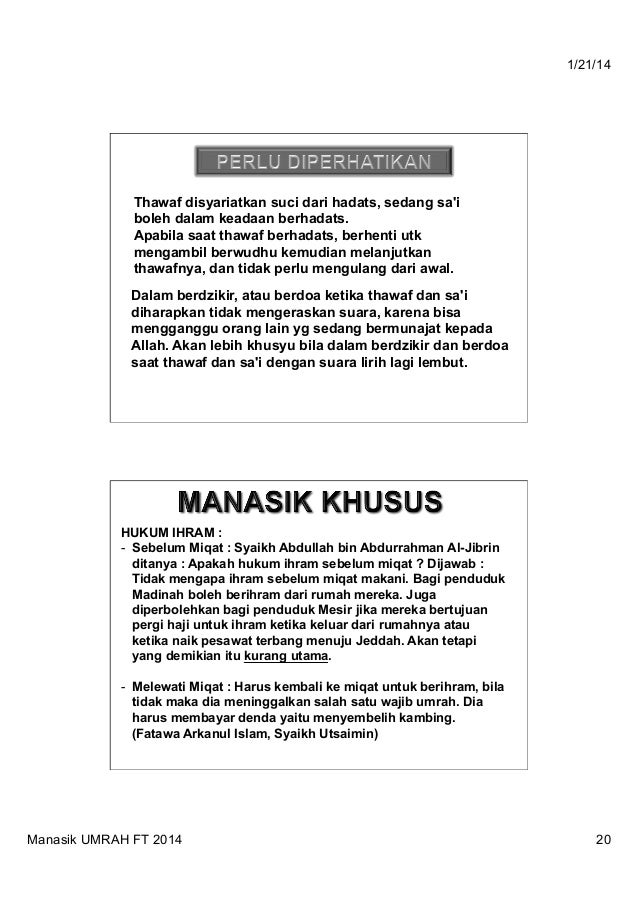 1/21/14

PERLU DIPERHATIKAN

Thawaf disyariatkan suci dari hadats, sedang sa'i boleh dalam keadaan berhadats.
Apabila saat thawaf berhadats, berhenti utk mengambil berwudhu kemudian melanjutkan thawafnya, dan tidak perlu mengulang dari awal.

Dalam berdzikir, atau berdoa ketika thawaf dan sa'i diharapkan tidak mengeraskan suara, karena bisa mengganggu orang lain yg sedang bermunajat kepada Allah. Akan lebih khusyu bila dalam berdzikir dan berdoa saat thawaf dan sa'i dengan suara lirih lagi lembut.

MANASIK KHUSUS

HUKUM IHRAM :
- Sebelum Miqat : Syaikh Abdullah bin Abdurrahman Al-Jibrin ditanya : Apakah hukum ihram sebelum miqat ? Dijawab : Tidak mengapa ihram sebelum miqat makani. Bagi penduduk Madinah boleh berihram dari rumah mereka. Juga diperbolehkan bagi penduduk Mesir jika mereka bertujuan pergi haji untuk ihram ketika keluar dari rumahnya atau ketika naik pesawat terbang menuju Jeddah. Akan tetapi yang demikian itu kurang utama.

- Melewati Miqat : Harus kembali ke miqat untuk berihram, bila tidak maka dia meninggalkan salah satu wajib umrah. Dia harus membayar denda yaitu menyembelih kambing. (Fatawa Arkanul Islam, Syaikh Utsaimin)

Manasik UMRAH FT 2014

20